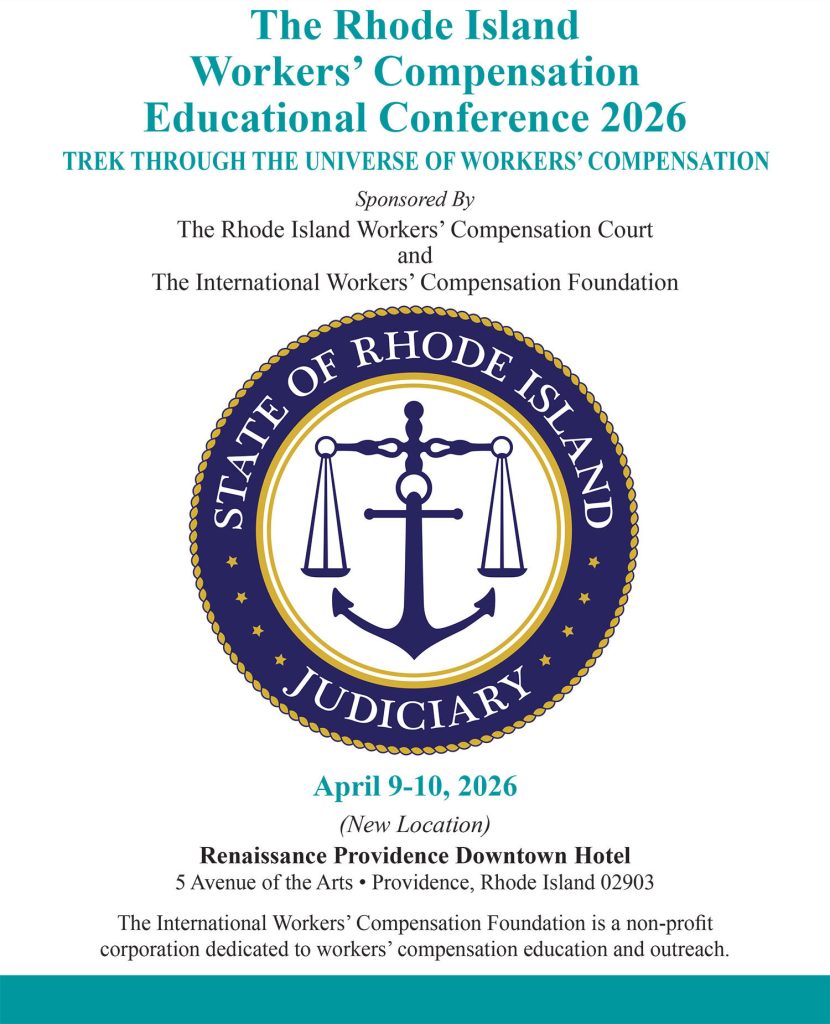 The Rhode Island
Workers' Compensation
Educational Conference 2026

TREK THROUGH THE UNIVERSE OF WORKERS' COMPENSATION

Sponsored By
The Rhode Island Workers' Compensation Court
and
The International Workers' Compensation Foundation

STATE OF RHODE ISLAND
JUDICIARY

April 9-10, 2026

(New Location)

Renaissance Providence Downtown Hotel
5 Avenue of the Arts • Providence, Rhode Island 02903

The International Workers' Compensation Foundation is a non-profit corporation dedicated to workers' compensation education and outreach.